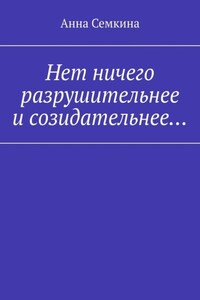 Анна Семкина

Нет ничего разрушительнее и созидательнее…